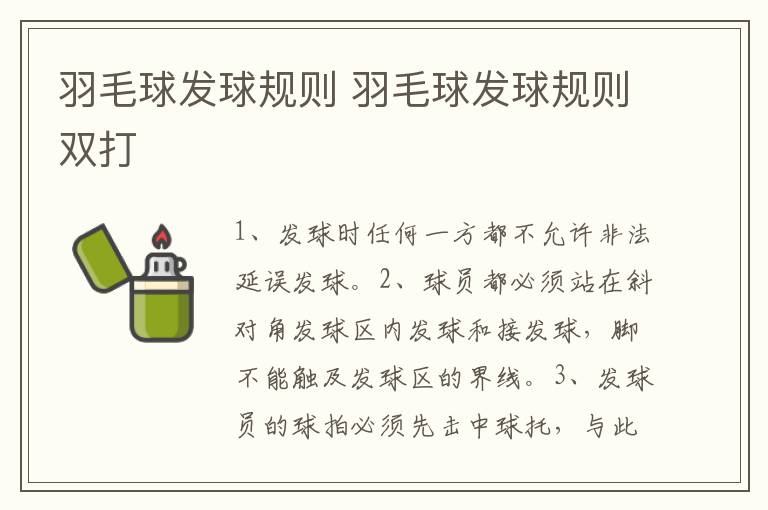 羽毛球发球规则 羽毛球发球规则双打

1、发球时任何一方都不允许非法延误发球。2、球员都必须站在斜对角发球区内发球和接发球，脚不能触及发球区的界线。3、发球员的球拍必须先击中球托，与此